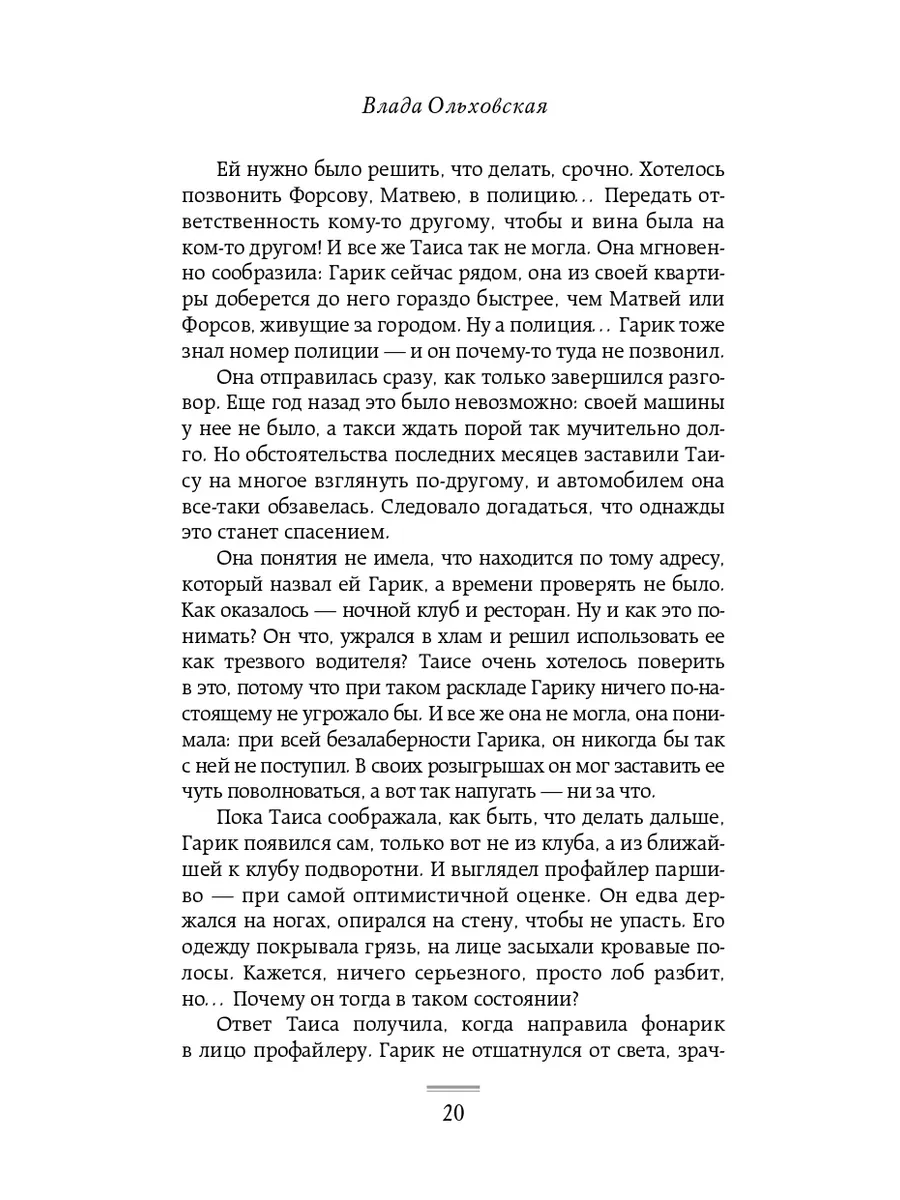 Влада Ольховская

Ей нужно было решить, что делать, срочно. Хотелось позвонить Форсову, Матвею, в полицию… Передать ответственность кому-то другому, чтобы и вина была на ком-то другом! И все же Таиса так не могла. Она мгновенно сообразила: Гарик сейчас рядом, она из своей квартиры доберется до него гораздо быстрее, чем Матвей или Форсов, живущие за городом. Ну а полиция… Гарик тоже знал номер полиции — и он почему-то туда не позвонил.

Она отправилась сразу, как только завершился разговор. Еще год назад это было невозможно: своей машины у нее не было, а такси ждать порой так мучительно долго. Но обстоятельства последних месяцев заставили Таису на многое взглянуть по-другому, и автомобилем она все-таки обзавелась. Следовало догадаться, что однажды это станет спасением.

Она понятия не имела, что находится по тому адресу, который назвал ей Гарик, а времени проверять не было. Как оказалось — ночной клуб и ресторан. Ну и как это понимать? Он что, ужрался в хлам и решил использовать ее как трезвого водителя? Таисе очень хотелось поверить в это, потому что при таком раскладе Гарику ничего по-настоящему не угрожало бы. И все же она не могла, она понимала: при всей безалаберности Гарика, он никогда бы так с ней не поступил. В своих розыгрышах он мог заставить ее чуть поволноваться, а вот так напугать — ни за что.

Пока Таиса соображала, как быть, что делать дальше, Гарик появился сам, только вот не из клуба, а из ближайшей к клубу подворотни. И выглядел профайлер паршиво — при самой оптимистичной оценке. Он едва держался на ногах, опирался на стену, чтобы не упасть. Его одежду покрывала грязь, на лице засыхали кровавые полосы. Кажется, ничего серьезного, просто лоб разбит, но… Почему он тогда в таком состоянии?

Ответ Таиса получила, когда направила фонарик в лицо профайлеру. Гарик не отшатнулся от света, зрач-

20